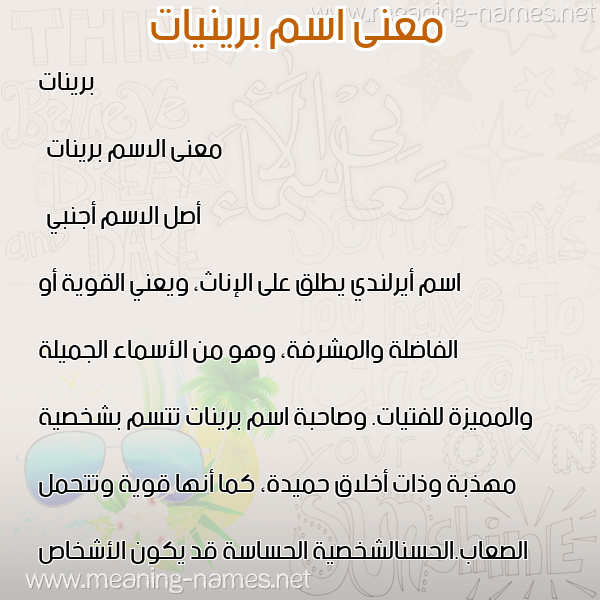 www.meaning-names.net

معنى اسم برينيات

برينات

معنى الاسم برينات

أصل الاسم أجنبي

اسم أيرلندي يطلق على الإناث، ويعني القوية أو الفاضلة والمشرفة، وهو من الأسماء الجميلة والمميزة للفتيات. وصاحبة اسم برينات تتسم بشخصية مهذبة وذات أخلاق حميدة، كما أنها قوية وتتحمل الصعاب.الحسنالشخصية الحساسة قد يكون الأشخاص

www.meaning-names.net